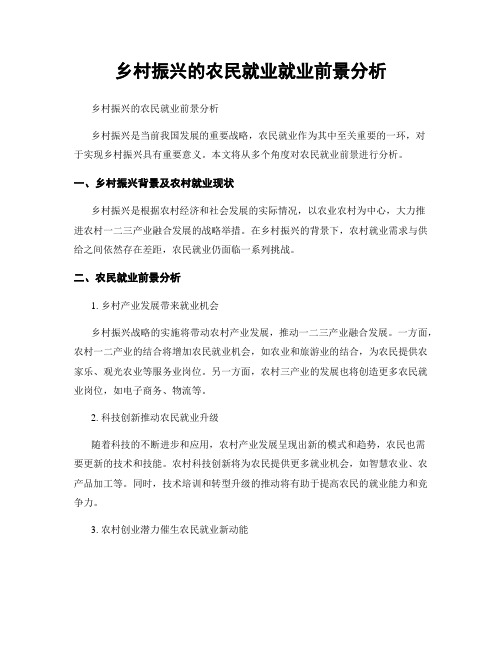 乡村振兴的农民就业就业前景分析

乡村振兴的农民就业前景分析

乡村振兴是当前我国发展的重要战略，农民就业作为其中至关重要的一环，对于实现乡村振兴具有重要意义。本文将从多个角度对农民就业前景进行分析。

一、乡村振兴背景及农村就业现状

乡村振兴是根据农村经济和社会发展的实际情况，以农业农村为中心，大力推进农村一二三产业融合发展的战略举措。在乡村振兴的背景下，农村就业需求与供给之间依然存在差距，农民就业仍面临一系列挑战。

二、农民就业前景分析

1. 乡村产业发展带来就业机会

乡村振兴战略的实施将带动农村产业发展，推动一二三产业融合发展。一方面，农村一二产业的结合将增加农民就业机会，如农业和旅游业的结合，为农民提供农家乐、观光农业等服务业岗位。另一方面，农村三产业的发展也将创造更多农民就业岗位，如电子商务、物流等。

2. 科技创新推动农民就业升级

随着科技的不断进步和应用，农村产业发展呈现出新的模式和趋势，农民也需要更新的技术和技能。农村科技创新将为农民提供更多就业机会，如智慧农业、农产品加工等。同时，技术培训和转型升级的推动将有助于提高农民的就业能力和竞争力。

3. 农村创业潜力催生农民就业新动能